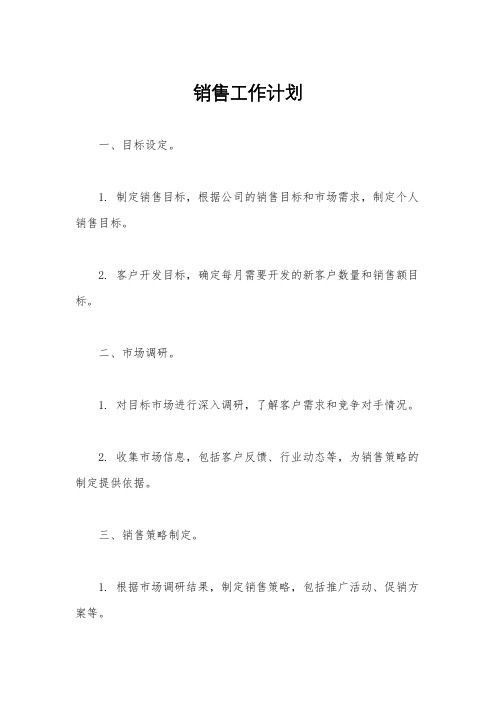 销售工作计划

一、目标设定。

1. 制定销售目标，根据公司的销售目标和市场需求，制定个人销售目标。

2. 客户开发目标，确定每月需要开发的新客户数量和销售额目标。

二、市场调研。

1. 对目标市场进行深入调研，了解客户需求和竞争对手情况。

2. 收集市场信息，包括客户反馈、行业动态等，为销售策略的制定提供依据。

三、销售策略制定。

1. 根据市场调研结果，制定销售策略，包括推广活动、促销方案等。